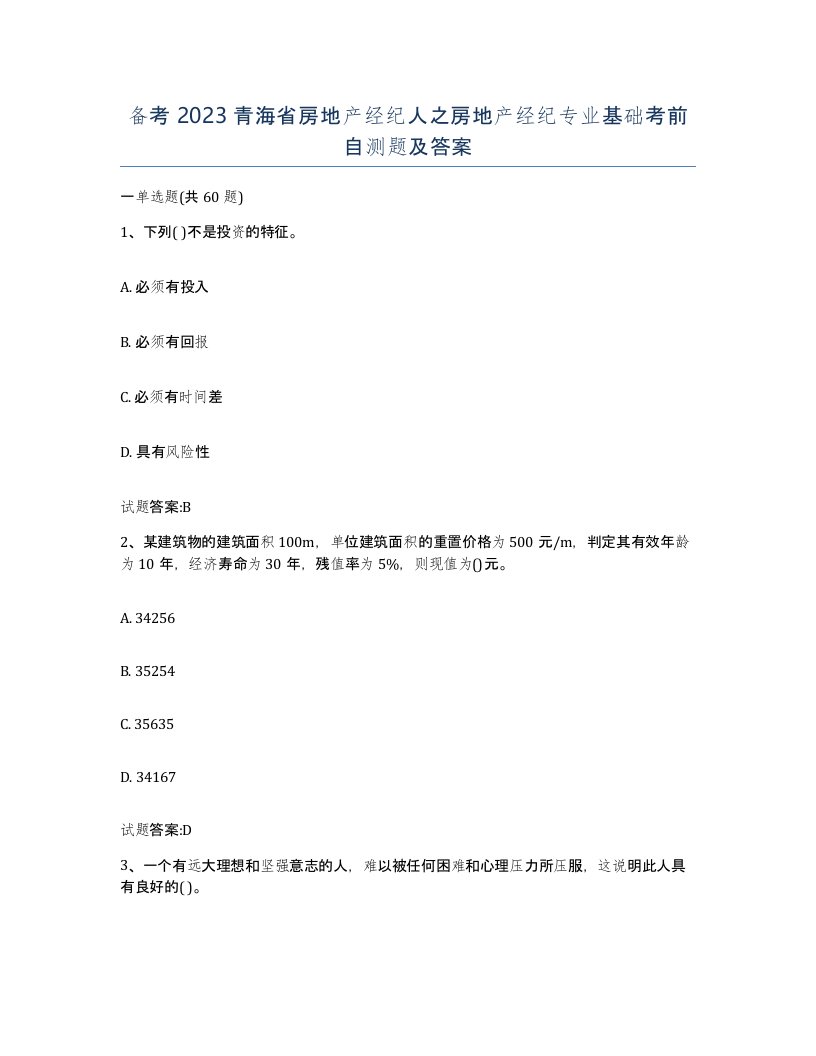 备考 2023 青海省房地产经纪人之房地产经纪专业基础考前自测题及答案

一单选题(共 60 题)

1、下列( )不是投资的特征。

A. 必须有投入

B. 必须有回报

C. 必须有时间差

D. 具有风险性

试题答案:B

2、某建筑物的建筑面积 100m，单位建筑面积的重置价格为 500 元/m，判定其有效年龄为 10 年，经济寿命为 30 年，残值率为 5%，则现值为()元。

A. 34256

B. 35254

C. 35635

D. 34167

试题答案:D

3、一个有远大理想和坚强意志的人，难以被任何困难和心理压力所压服，这说明此人具有良好的( )。